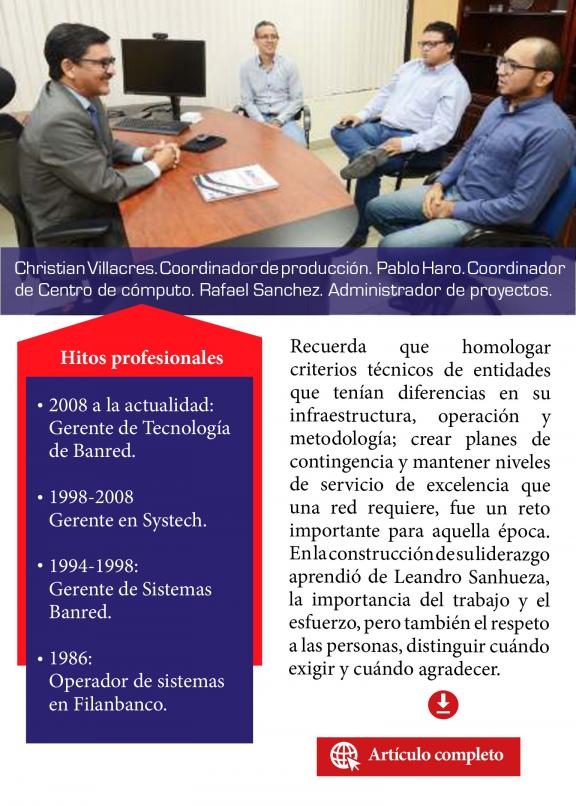 Christian Villacres. Coordinador de producción. Pablo Haro. Coordinador de Centro de cómputo. Rafael Sanchez. Administrador de proyectos.

Hitos profesionales

• 2008 a la actualidad: Gerente de Tecnología de Banred.

• 1998-2008 Gerente en Systech.

• 1994-1998: Gerente de Sistemas Banred.

• 1986: Operador de sistemas en Filanbanco.

Recuerda que homologar criterios técnicos de entidades que tenían diferencias en su infraestructura, operación y metodología; crear planes de contingencia y mantener niveles de servicio de excelencia que una red requiere, fue un reto importante para aquella época. En la construcción de su liderazgo aprendió de Leandro Sanhueza, la importancia del trabajo y el esfuerzo, pero también el respeto a las personas, distinguir cuándo exigir y cuándo agradecer.

Artículo completo